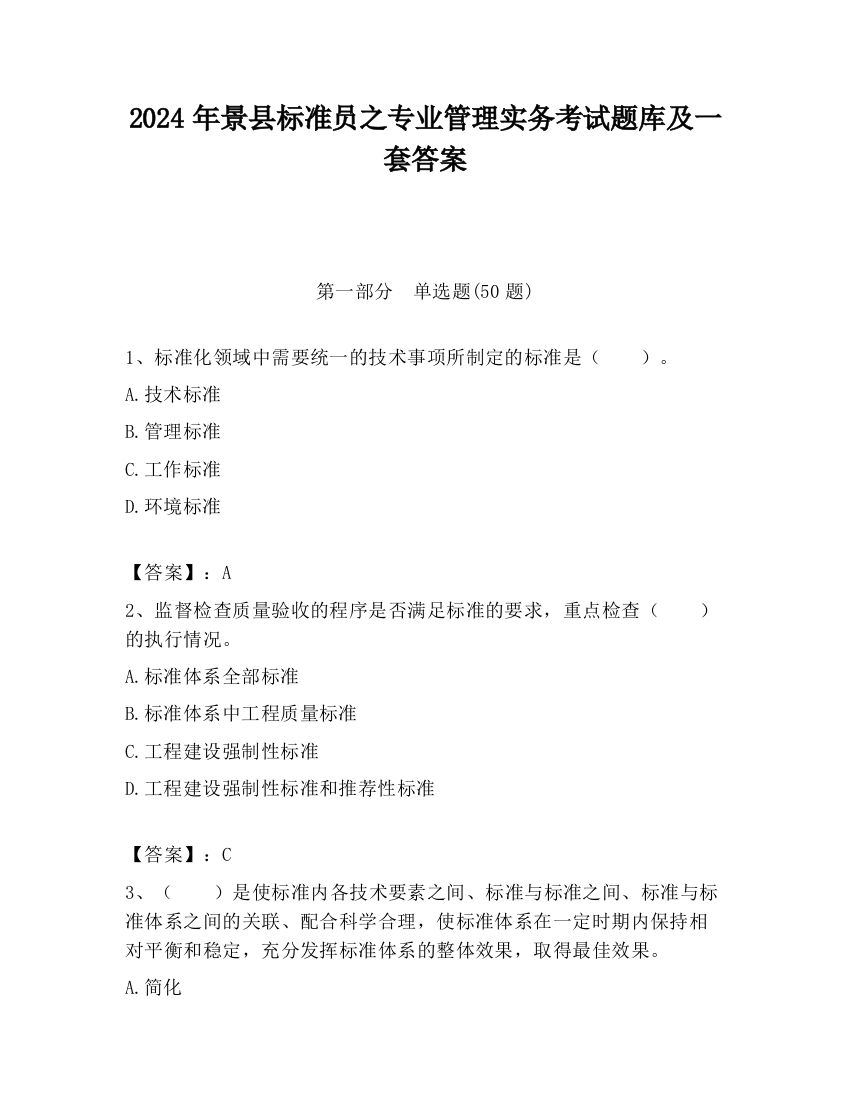 2024 年景县标准员之专业管理实务考试题库及一套答案

第一部分　单选题(50 题)

1、标准化领域中需要统一的技术事项所制定的标准是（　　）。

A.技术标准

B.管理标准

C.工作标准

D.环境标准

【答案】：A

2、监督检查质量验收的程序是否满足标准的要求，重点检查（　　）的执行情况。

A.标准体系全部标准

B.标准体系中工程质量标准

C.工程建设强制性标准

D.工程建设强制性标准和推荐性标准

【答案】：C

3、（　　）是使标准内各技术要素之间、标准与标准之间、标准与标准体系之间的关联、配合科学合理，使标准体系在一定时期内保持相对平衡和稳定，充分发挥标准体系的整体效果，取得最佳效果。

A.简化